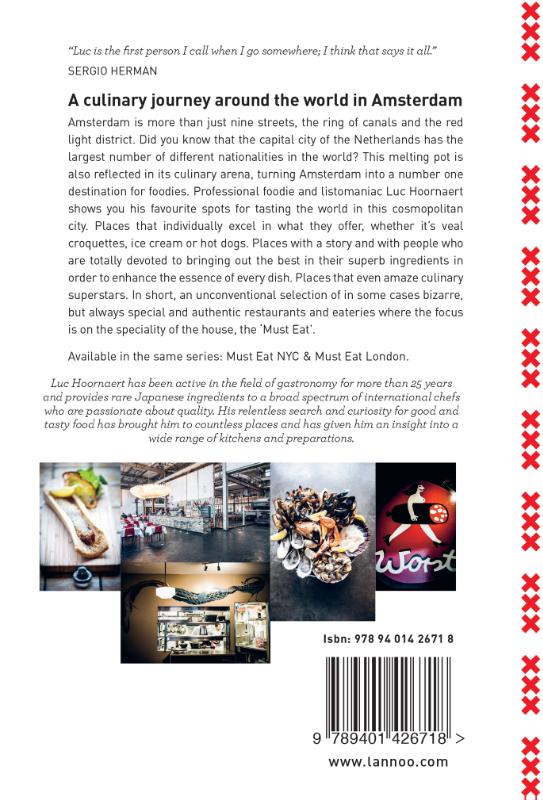 "Luc is the first person I call when I go somewhere; I think that says it all."
SERGIO HERMAN

A culinary journey around the world in Amsterdam

Amsterdam is more than just nine streets, the ring of canals and the red light district. Did you know that the capital city of the Netherlands has the largest number of different nationalities in the world? This melting pot is also reflected in its culinary arena, turning Amsterdam into a number one destination for foodies. Professional foodie and listomaniac Luc Hoornaert shows you his favourite spots for tasting the world in this cosmopolitan city. Places that individually excel in what they offer, whether it's veal croquettes, ice cream or hot dogs. Places with a story and with people who are totally devoted to bringing out the best in their superb ingredients in order to enhance the essence of every dish. Places that even amaze culinary superstars. In short, an unconventional selection of in some cases bizarre, but always special and authentic restaurants and eateries where the focus is on the speciality of the house, the 'Must Eat'.

Available in the same series: Must Eat NYC & Must Eat London.

Luc Hoornaert has been active in the field of gastronomy for more than 25 years and provides rare Japanese ingredients to a broad spectrum of international chefs who are passionate about quality. His relentless search and curiosity for good and tasty food has brought him to countless places and has given him an insight into a wide range of kitchens and preparations.

Worst

Isbn: 978 94 014 2671 8

9 789401 426718 >

www.lannoo.com